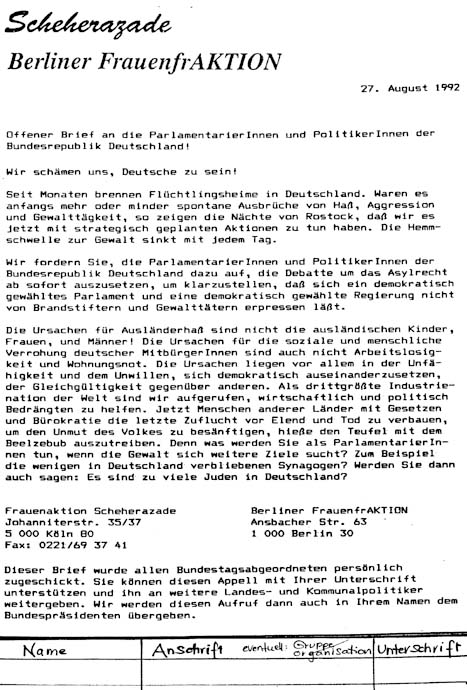 Scheherazade

Berliner FrauenfrAKTION

27. August 1992

Offener Brief an die ParlamentarierInnen und PolitikerInnen der Bundesrepublik Deutschland!

Wir schämen uns, Deutsche zu sein!

Seit Monaten brennen Flüchtlingsheime in Deutschland. Waren es anfangs mehr oder minder spontane Ausbrüche von Haß, Aggression und Gewalttägkeit, so zeigen die Nächte von Rostock, daß wir es jetzt mit strategisch geplanten Aktionen zu tun haben. Die Hemmschwelle zur Gewalt sinkt mit jedem Tag.

Wir fordern Sie, die ParlamentarierInnen und PolitikerInnen der Bundesrepublik Deutschland dazu auf, die Debatte um das Asylrecht ab sofort auszusetzen, um klarzustellen, daß sich ein demokratisch gewähltes Parlament und eine demokratisch gewählte Regierung nicht von Brandstiftern und Gewalttätern erpressen läßt.

Die Ursachen für Ausländerhaß sind nicht die ausländischen Kinder, Frauen, und Männer! Die Ursachen für die soziale und menschliche Verrohung deutscher MitbürgerInnen sind auch nicht Arbeitslosigkeit und Wohnungsnot. Die Ursachen liegen vor allem in der Unfähigkeit und dem Unwillen, sich demokratisch auseinanderzusetzen, der Gleichgültigkeit gegenüber anderen. Als drittgrößte Industrienation der Welt sind wir aufgerufen, wirtschaftlich und politisch Bedrängten zu helfen. Jetzt Menschen anderer Länder mit Gesetzen und Bürokratie die letzte Zuflucht vor Elend und Tod zu verbauen, um den Unmut des Volkes zu besänftigen, hieße den Teufel mit dem Beelzebub auszutreiben. Denn was werden Sie als ParlamentarierInnen tun, wenn die Gewalt sich weitere Ziele sucht? Zum Beispiel die wenigen in Deutschland verbliebenen Synagogen? Werden Sie dann auch sagen: Es sind zu viele Juden in Deutschland?

Frauenaktion Scheherazade
Johanniterstr. 35/37
5 000 Köln 80
Fax: 0221/69 37 41

Berliner FrauenfrAKTION
Ansbacher Str. 63
1 000 Berlin 30

Dieser Brief wurde allen Bundestagsabgeordneten persönlich zugeschickt. Sie können diesen Appell mit Ihrer Unterschrift unterstützen und ihn an weitere Landes- und Kommunalpolitiker weitergeben. Wir werden diesen Aufruf dann auch in Ihrem Namen dem Bundespräsidenten übergeben.

| Name | Anschrift | eventuell: Gruppe organisation | Unterschrift |
|---|---|---|---|
| | | | |